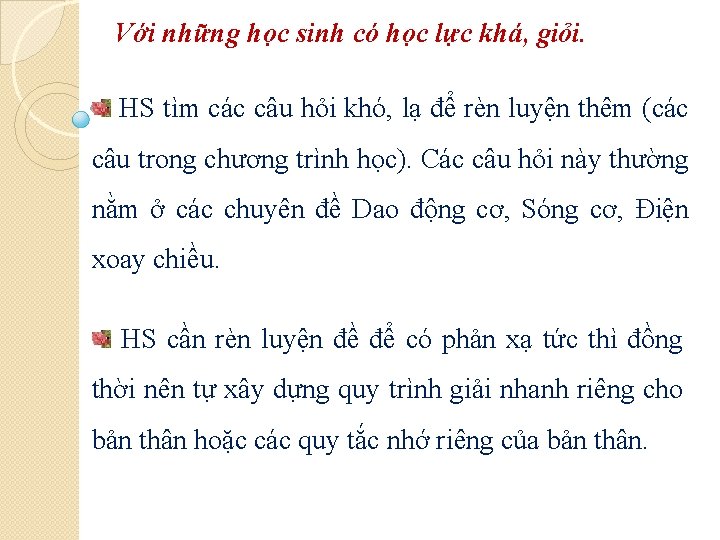 Với những học sinh có học lực khá, giỏi.

HS tìm các câu hỏi khó, lạ để rèn luyện thêm (các câu trong chương trình học). Các câu hỏi này thường nằm ở các chuyên đề Dao động cơ, Sóng cơ, Điện xoay chiều.

HS cần rèn luyện đề để có phản xạ tức thì đồng thời nên tự xây dựng quy trình giải nhanh riêng cho bản thân hoặc các quy tắc nhớ riêng của bản thân.